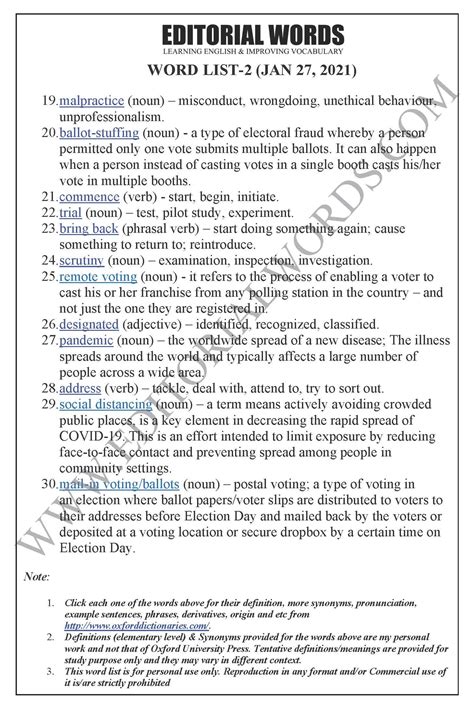 EDITORIAL WORDS
LEARNING ENGLISH & IMPROVING VOCABULARY

WORD LIST-2 (JAN 27, 2021)

19. malpractice (noun) – misconduct, wrongdoing, unethical behaviour, unprofessionalism.
20. ballot-stuffing (noun) - a type of electoral fraud whereby a person permitted only one vote submits multiple ballots. It can also happen when a person instead of casting votes in a single booth casts his/her vote in multiple booths.
21. commence (verb) - start, begin, initiate.
22. trial (noun) – test, pilot study, experiment.
23. bring back (phrasal verb) – start doing something again; cause something to return to; reintroduce.
24. scrutiny (noun) – examination, inspection, investigation.
25. remote voting (noun) - it refers to the process of enabling a voter to cast his or her franchise from any polling station in the country – and not just the one they are registered in.
26. designated (adjective) – identified, recognized, classified.
27. pandemic (noun) – the worldwide spread of a new disease; The illness spreads around the world and typically affects a large number of people across a wide area.
28. address (verb) – tackle, deal with, attend to, try to sort out.
29. social distancing (noun) – a term means actively avoiding crowded public places, is a key element in decreasing the rapid spread of COVID-19. This is an effort intended to limit exposure by reducing face-to-face contact and preventing spread among people in community settings.
30. mail-in voting/ballots (noun) – postal voting; a type of voting in an election where ballot papers/voter slips are distributed to voters to their addresses before Election Day and mailed back by the voters or deposited at a voting location or secure dropbox by a certain time on Election Day.

WWW.EDITORIALWORDS.COM

Note:

1. Click each one of the words above for their definition, more synonyms, pronunciation, example sentences, phrases, derivatives, origin and etc from http://www.oxforddictionaries.com/.
2. Definitions (elementary level) & Synonyms provided for the words above are my personal work and not that of Oxford University Press. Tentative definitions/meanings are provided for study purpose only and they may vary in different context.
3. This word list is for personal use only. Reproduction in any format and/or Commercial use of it is/are strictly prohibited